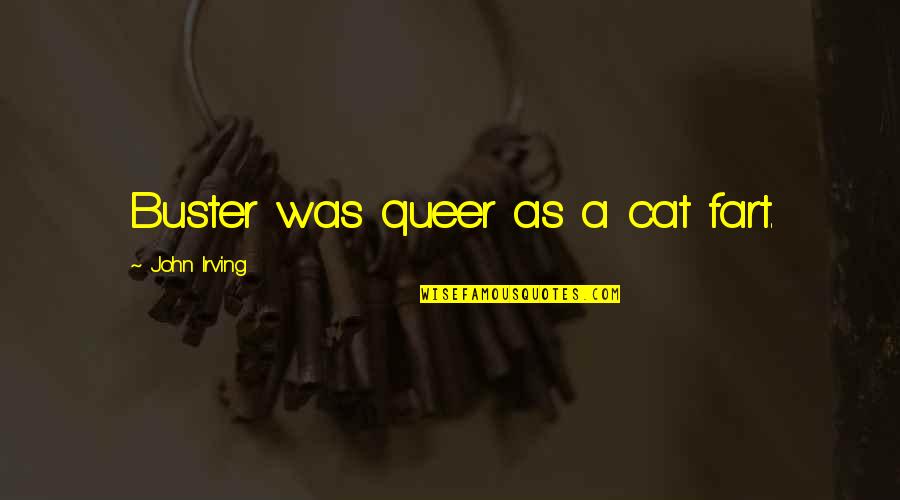 Buster was queer as a cat fart.

~ John Irving

WISEFAMOUSQUOTES.COM